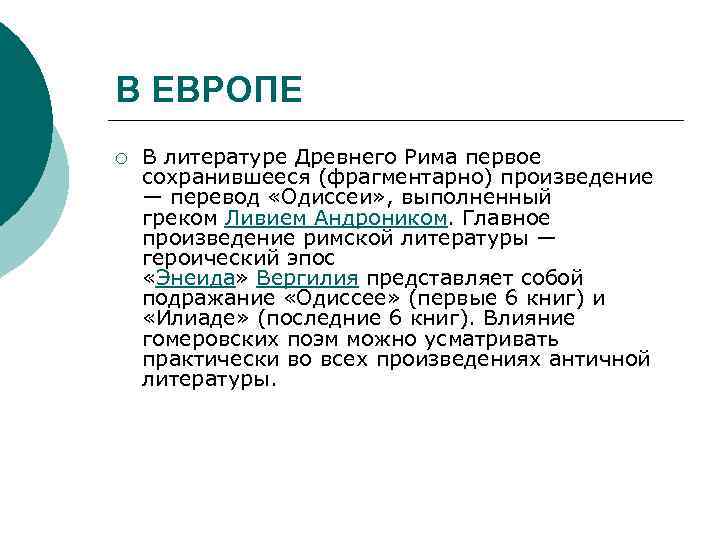 В ЕВРОПЕ

В литературе Древнего Рима первое сохранившееся (фрагментарно) произведение — перевод «Одиссеи», выполненный греком Ливием Андроником. Главное произведение римской литературы — героический эпос «Энеида» Вергилия представляет собой подражание «Одиссее» (первые 6 книг) и «Илиаде» (последние 6 книг). Влияние гомеровских поэм можно усматривать практически во всех произведениях античной литературы.